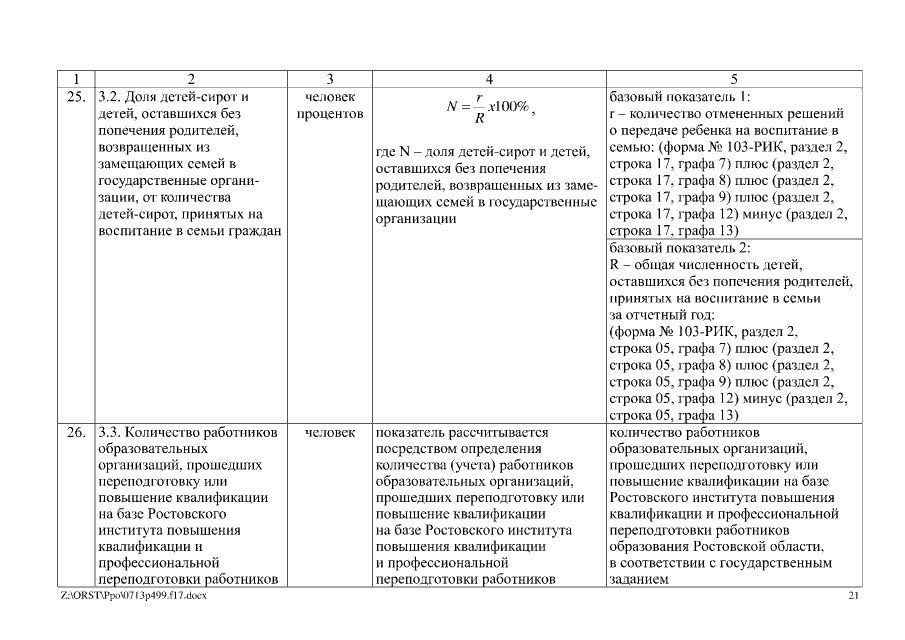 | 1 | 2 | 3 | 4 | 5 |
|---|---|---|---|---|
| 25. | 3.2. Доля детей-сирот и детей, оставшихся без попечения родителей, возвращенных из замещающих семей в государственные организации, от количества детей-сирот, принятых на воспитание в семьи граждан | человек процентов | $N = \frac{r}{R} x100\%$, где N – доля детей-сирот и детей, оставшихся без попечения родителей, возвращенных из замещающих семей в государственные организации | базовый показатель 1: r – количество отмененных решений о передаче ребенка на воспитание в семью: (форма № 103-РИК, раздел 2, строка 17, графа 7) плюс (раздел 2, строка 17, графа 8) плюс (раздел 2, строка 17, графа 9) плюс (раздел 2, строка 17, графа 12) минус (раздел 2, строка 17, графа 13) |
| | | | | базовый показатель 2: R – общая численность детей, оставшихся без попечения родителей, принятых на воспитание в семьи за отчетный год: (форма № 103-РИК, раздел 2, строка 05, графа 7) плюс (раздел 2, строка 05, графа 8) плюс (раздел 2, строка 05, графа 9) плюс (раздел 2, строка 05, графа 12) минус (раздел 2, строка 05, графа 13) |
| 26. | 3.3. Количество работников образовательных организаций, прошедших переподготовку или повышение квалификации на базе Ростовского института повышения квалификации и профессиональной переподготовки работников | человек | показатель рассчитывается посредством определения количества (учета) работников образовательных организаций, прошедших переподготовку или повышение квалификации на базе Ростовского института повышения квалификации и профессиональной переподготовки работников | количество работников образовательных организаций, прошедших переподготовку или повышение квалификации на базе Ростовского института повышения квалификации и профессиональной переподготовки работников образования Ростовской области, в соответствии с государственным заданием |

Z:\ORST\Ppo\0713p499.f17.docx 21